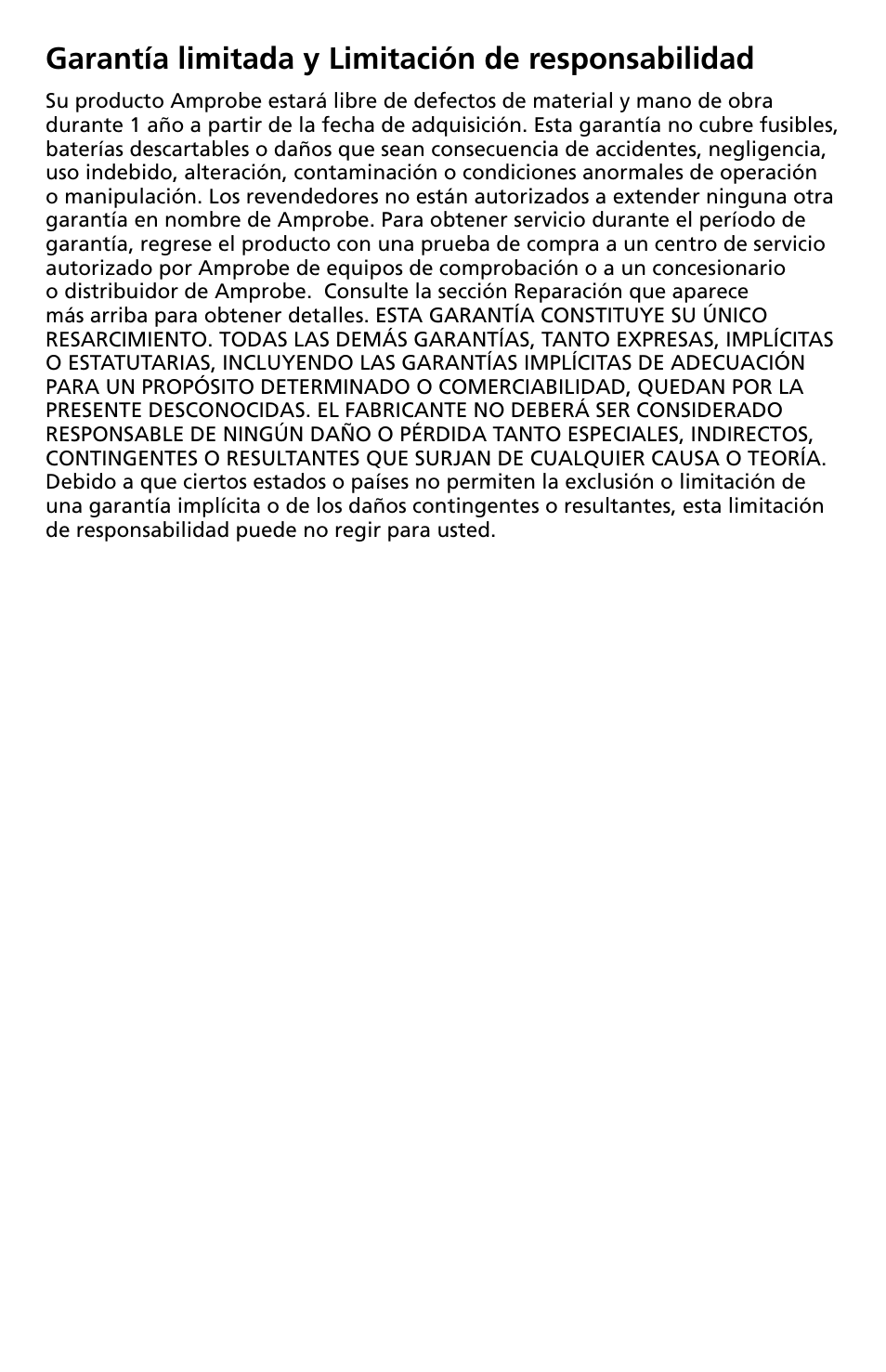 Garantía limitada y Limitación de responsabilidad

Su producto Amprobe estará libre de defectos de material y mano de obra durante 1 año a partir de la fecha de adquisición. Esta garantía no cubre fusibles, baterías descartables o daños que sean consecuencia de accidentes, negligencia, uso indebido, alteración, contaminación o condiciones anormales de operación o manipulación. Los revendedores no están autorizados a extender ninguna otra garantía en nombre de Amprobe. Para obtener servicio durante el período de garantía, regrese el producto con una prueba de compra a un centro de servicio autorizado por Amprobe de equipos de comprobación o a un concesionario o distribuidor de Amprobe.  Consulte la sección Reparación que aparece más arriba para obtener detalles. ESTA GARANTÍA CONSTITUYE SU ÚNICO RESARCIMIENTO. TODAS LAS DEMÁS GARANTÍAS, TANTO EXPRESAS, IMPLÍCITAS O ESTATUTARIAS, INCLUYENDO LAS GARANTÍAS IMPLÍCITAS DE ADECUACIÓN PARA UN PROPÓSITO DETERMINADO O COMERCIABILIDAD, QUEDAN POR LA PRESENTE DESCONOCIDAS. EL FABRICANTE NO DEBERÁ SER CONSIDERADO RESPONSABLE DE NINGÚN DAÑO O PÉRDIDA TANTO ESPECIALES, INDIRECTOS, CONTINGENTES O RESULTANTES QUE SURJAN DE CUALQUIER CAUSA O TEORÍA. Debido a que ciertos estados o países no permiten la exclusión o limitación de una garantía implícita o de los daños contingentes o resultantes, esta limitación de responsabilidad puede no regir para usted.